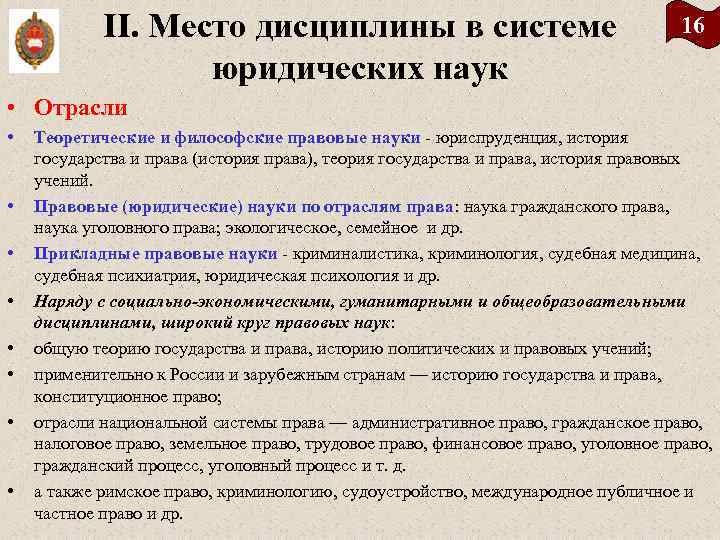 16

II. Место дисциплины в системе юридических наук

• Отрасли

• Теоретические и философские правовые науки - юриспруденция, история государства и права (история права), теория государства и права, история правовых учений.

• Правовые (юридические) науки по отраслям права: наука гражданского права, наука уголовного права; экологическое, семейное и др.

• Прикладные правовые науки - криминалистика, криминология, судебная медицина, судебная психиатрия, юридическая психология и др.

• Наряду с социально-экономическими, гуманитарными и общеобразовательными дисциплинами, широкий круг правовых наук:

• общую теорию государства и права, историю политических и правовых учений;

• применительно к России и зарубежным странам — историю государства и права, конституционное право;

• отрасли национальной системы права — административное право, гражданское право, налоговое право, земельное право, трудовое право, финансовое право, уголовное право, гражданский процесс, уголовный процесс и т. д.

• а также римское право, криминологию, судоустройство, международное публичное и частное право и др.